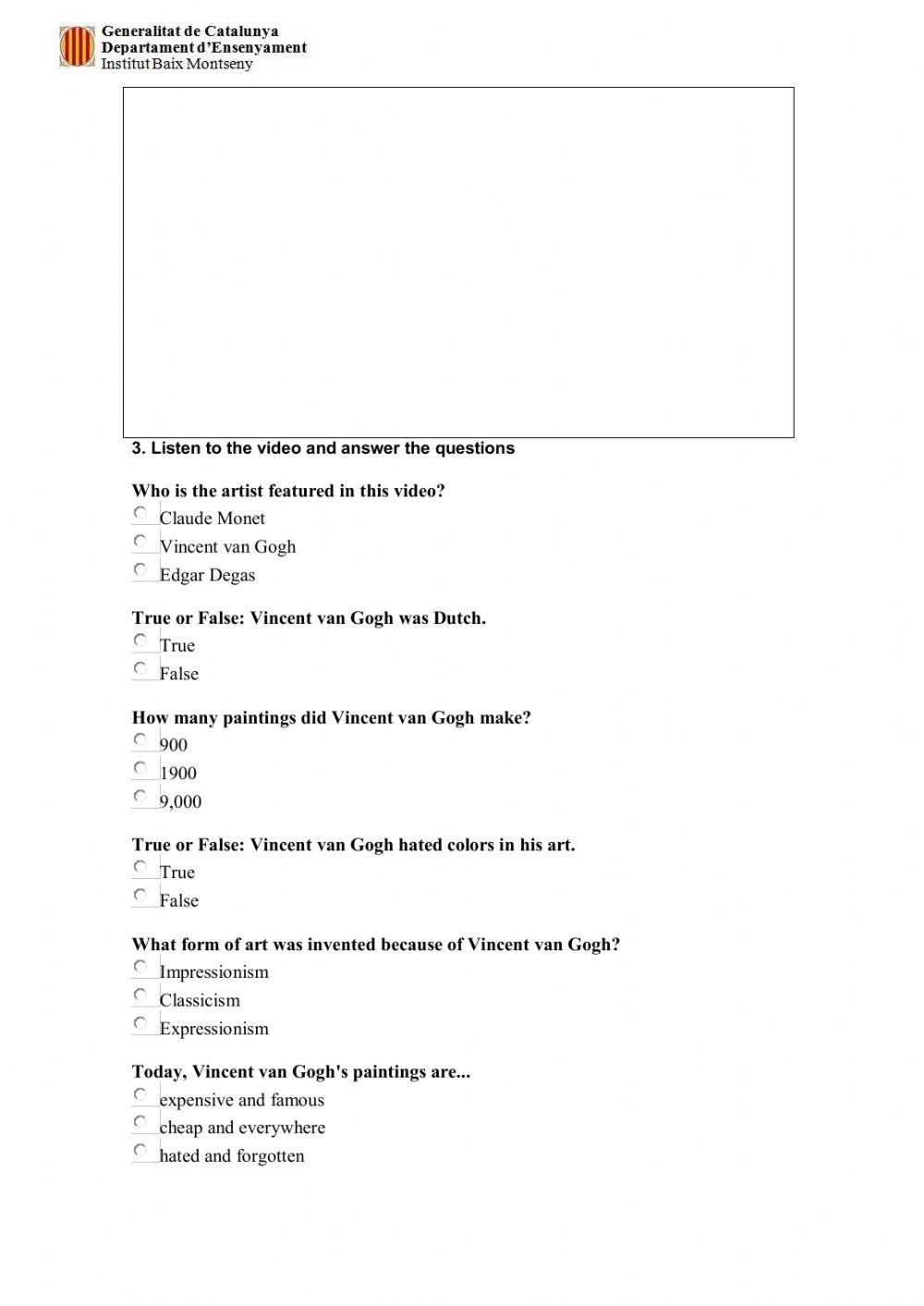 Generalitat de Catalunya
Departament d'Ensenyament
Institut Baix Montseny

3. Listen to the video and answer the questions

Who is the artist featured in this video?
Claude Monet
Vincent van Gogh
Edgar Degas

True or False: Vincent van Gogh was Dutch.
True
False

How many paintings did Vincent van Gogh make?
900
1900
9,000

True or False: Vincent van Gogh hated colors in his art.
True
False

What form of art was invented because of Vincent van Gogh?
Impressionism
Classicism
Expressionism

Today, Vincent van Gogh's paintings are...
expensive and famous
cheap and everywhere
hated and forgotten